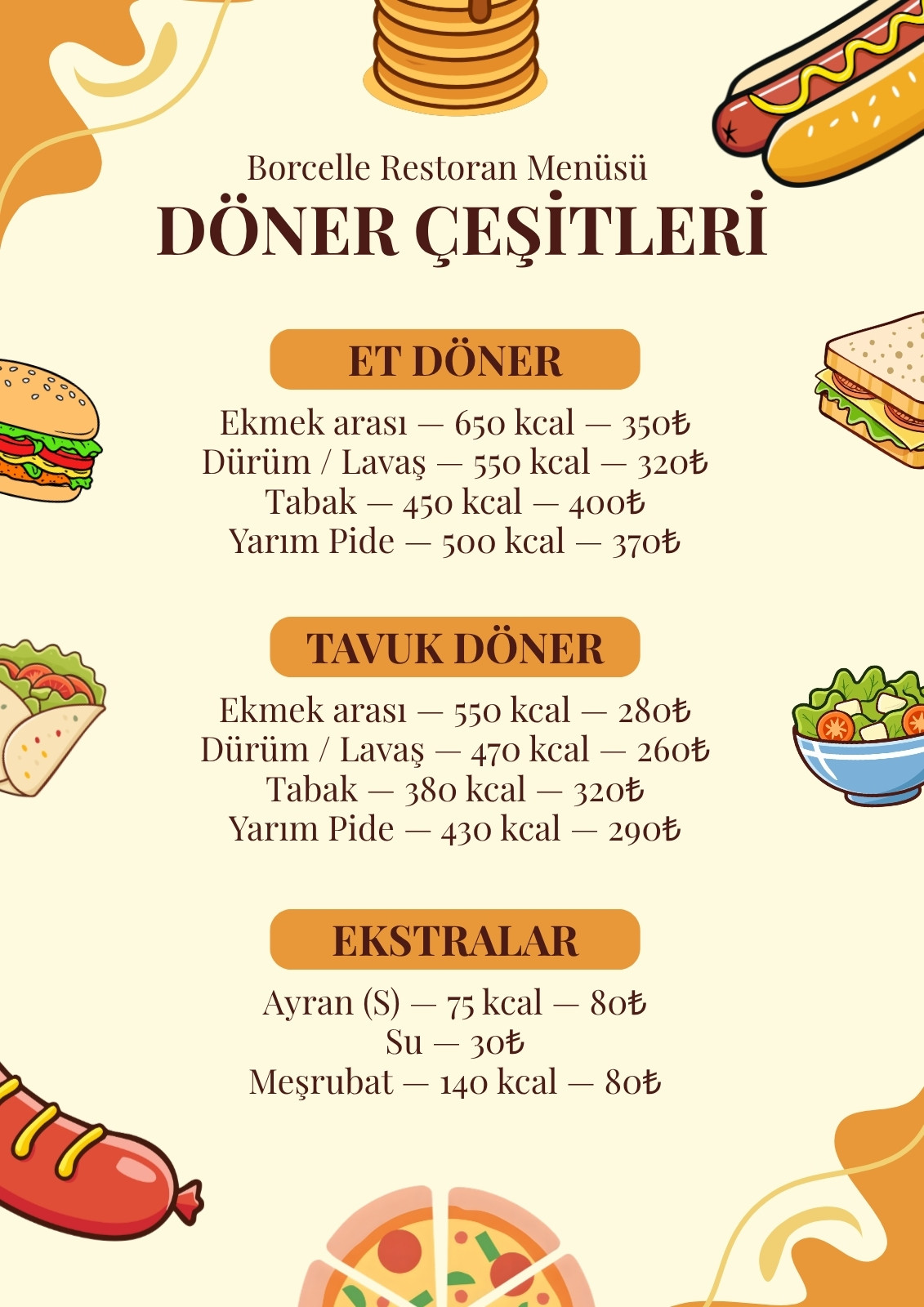 Borcelle Restoran Menüsü
DÖNER ÇEŞİTLERİ

ET DÖNER
Ekmek arası — 650 kcal — 350₺
Dürüm / Lavaş — 550 kcal — 320₺
Tabak — 450 kcal — 400₺
Yarım Pide — 500 kcal — 370₺

TAVUK DÖNER
Ekmek arası — 550 kcal — 280₺
Dürüm / Lavaş — 470 kcal — 260₺
Tabak — 380 kcal — 320₺
Yarım Pide — 430 kcal — 290₺

EKSTRALAR
Ayran (S) — 75 kcal — 80₺
Su — 30₺
Meşrubat — 140 kcal — 80₺